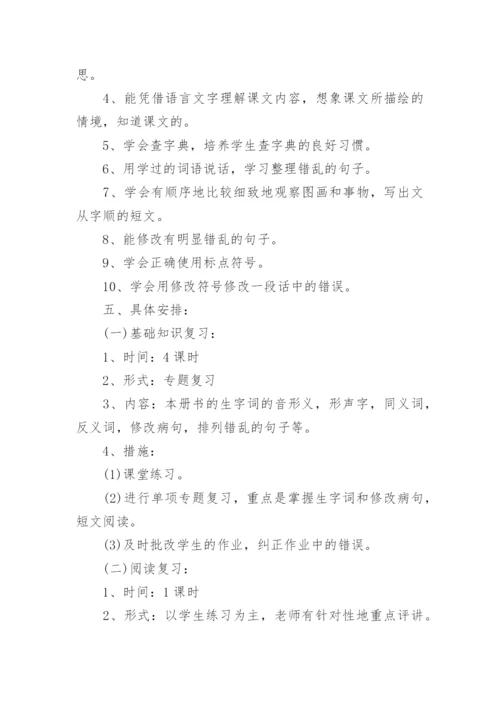 思。

4、能凭借语言文字理解课文内容，想象课文所描绘的情境，知道课文的。

5、学会查字典，培养学生查字典的良好习惯。

6、用学过的词语说话，学习整理错乱的句子。

7、学会有顺序地比较细致地观察图画和事物，写出文从字顺的短文。

8、能修改有明显错乱的句子。

9、学会正确使用标点符号。

10、学会用修改符号修改一段话中的错误。

五、具体安排：

(一)基础知识复习：

1、时间：4课时

2、形式：专题复习

3、内容：本册书的生字词的音形义，形声字，同义词，反义词，修改病句，排列错乱的句子等。

4、措施：

(1)课堂练习。

(2)进行单项专题复习，重点是掌握生字词和修改病句，短文阅读。

(3)及时批改学生的作业，纠正作业中的错误。

(二)阅读复习：

1、时间：1课时

2、形式：以学生练习为主，老师有针对性地重点评讲。